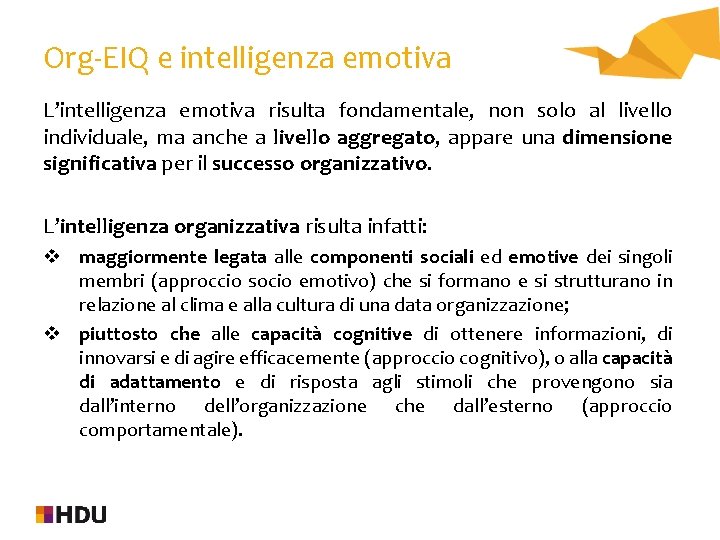 Org-EIQ e intelligenza emotiva

L'intelligenza emotiva risulta fondamentale, non solo al livello individuale, ma anche a livello aggregato, appare una dimensione significativa per il successo organizzativo.

L'intelligenza organizzativa risulta infatti:

❖ maggiormente legata alle componenti sociali ed emotive dei singoli membri (approccio socio emotivo) che si formano e si strutturano in relazione al clima e alla cultura di una data organizzazione;

❖ piuttosto che alle capacità cognitive di ottenere informazioni, di innovarsi e di agire efficacemente (approccio cognitivo), o alla capacità di adattamento e di risposta agli stimoli che provengono sia dall'interno dell'organizzazione che dall'esterno (approccio comportamentale).

HDU